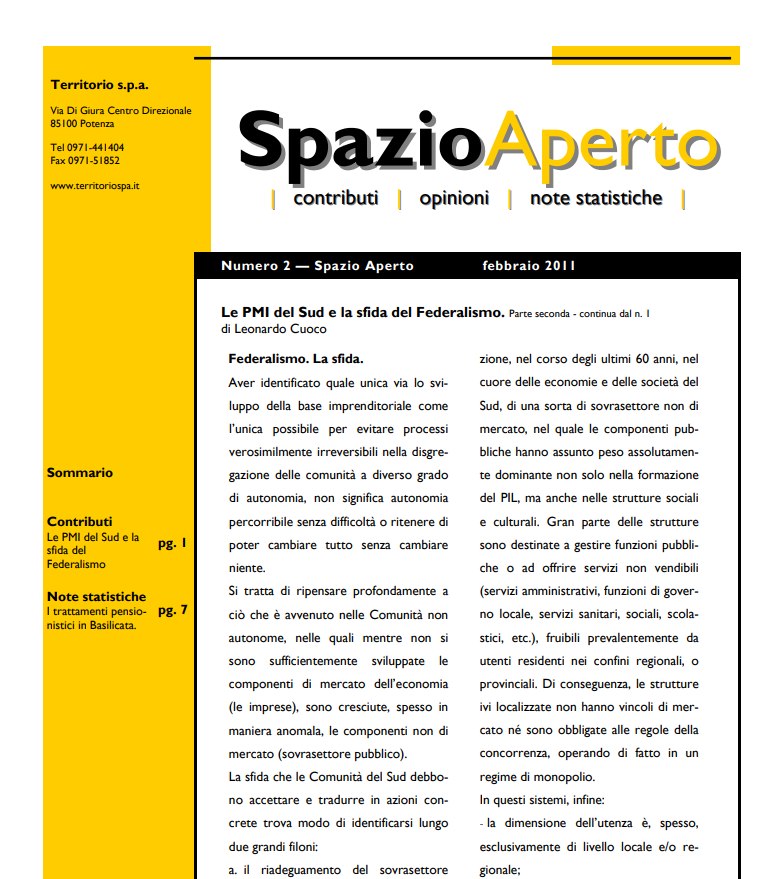 Territorio s.p.a.

Via Di Giura Centro Direzionale
85100 Potenza

Tel 0971-441404
Fax 0971-51852

www.territoriospa.it

Sommario

Contributi
Le PMI del Sud e la sfida del Federalismo pg. 1

Note statistiche
I trattamenti pensionistici in Basilicata. pg. 7

SpazioAperto

| contributi | opinioni | note statistiche |

Numero 2 — Spazio Aperto febbraio 2011

Le PMI del Sud e la sfida del Federalismo. Parte seconda - continua dal n. 1
di Leonardo Cuoco

Federalismo. La sfida.

Aver identificato quale unica via lo sviluppo della base imprenditoriale come l'unica possibile per evitare processi verosimilmente irreversibili nella disgregazione delle comunità a diverso grado di autonomia, non significa autonomia percorribile senza difficoltà o ritenere di poter cambiare tutto senza cambiare niente.

Si tratta di ripensare profondamente a ciò che è avvenuto nelle Comunità non autonome, nelle quali mentre non si sono sufficientemente sviluppate le componenti di mercato dell'economia (le imprese), sono cresciute, spesso in maniera anomala, le componenti non di mercato (sovrasettore pubblico).

La sfida che le Comunità del Sud debbono accettare e tradurre in azioni concrete trova modo di identificarsi lungo due grandi filoni:

a. il riadeguamento del sovrasettore

zione, nel corso degli ultimi 60 anni, nel cuore delle economie e delle società del Sud, di una sorta di sovrasettore non di mercato, nel quale le componenti pubbliche hanno assunto peso assolutamente dominante non solo nella formazione del PIL, ma anche nelle strutture sociali e culturali. Gran parte delle strutture sono destinate a gestire funzioni pubbliche o ad offrire servizi non vendibili (servizi amministrativi, funzioni di governo locale, servizi sanitari, sociali, scolastici, etc.), fruibili prevalentemente da utenti residenti nei confini regionali, o provinciali. Di conseguenza, le strutture ivi localizzate non hanno vincoli di mercato né sono obbligate alle regole della concorrenza, operando di fatto in un regime di monopolio.

In questi sistemi, infine:

- la dimensione dell'utenza è, spesso, esclusivamente di livello locale e/o regionale;